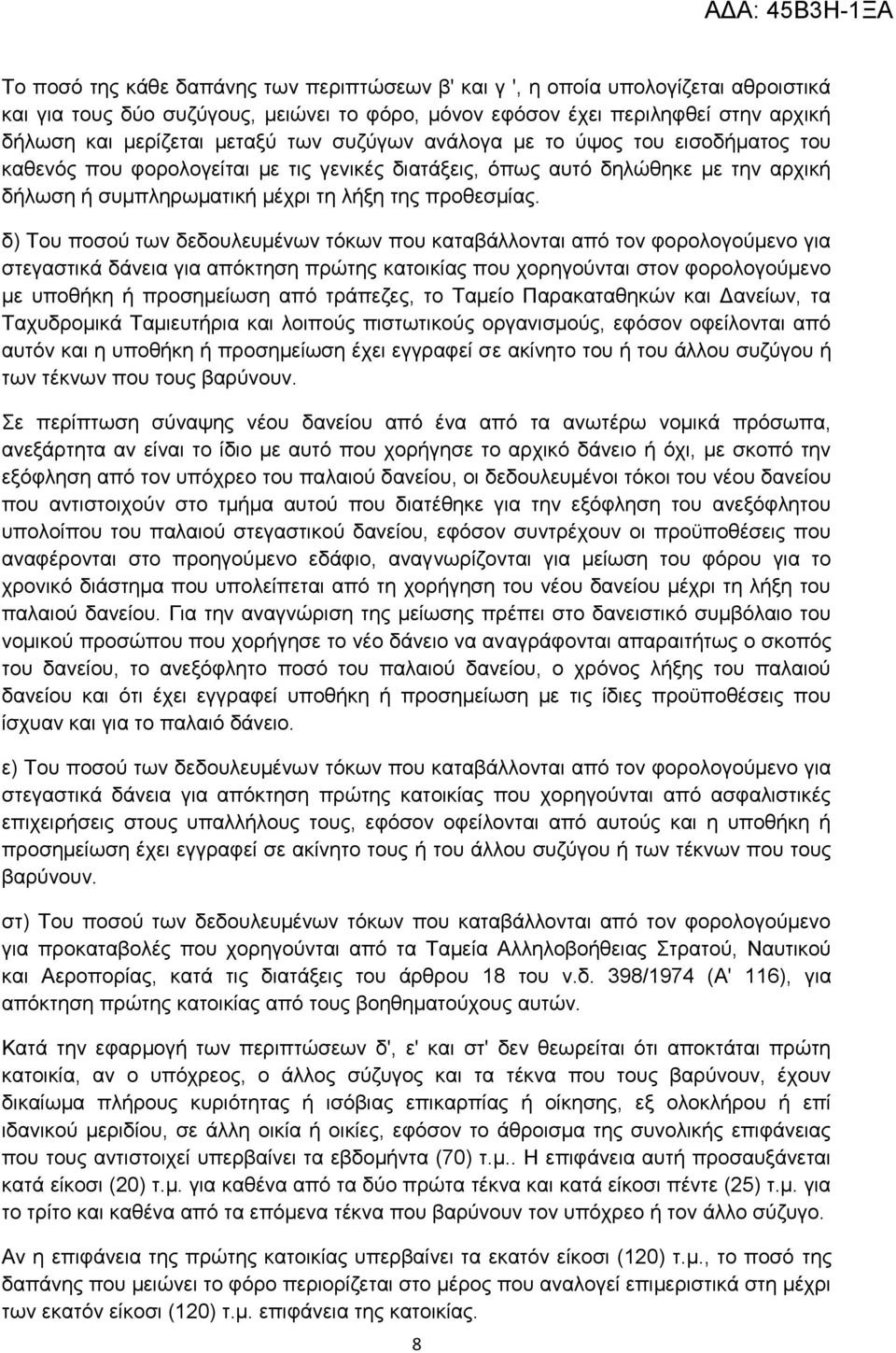 ΑΔΑ: 45Β3Η-1ΞΑ

Το ποσό της κάθε δαπάνης των περιπτώσεων β' και γ ', η οποία υπολογίζεται αθροιστικά και για τους δύο συζύγους, μειώνει το φόρο, μόνον εφόσον έχει περιληφθεί στην αρχική δήλωση και μερίζεται μεταξύ των συζύγων ανάλογα με το ύψος του εισοδήματος του καθενός που φορολογείται με τις γενικές διατάξεις, όπως αυτό δηλώθηκε με την αρχική δήλωση ή συμπληρωματική μέχρι τη λήξη της προθεσμίας.

δ) Του ποσού των δεδουλευμένων τόκων που καταβάλλονται από τον φορολογούμενο για στεγαστικά δάνεια για απόκτηση πρώτης κατοικίας που χορηγούνται στον φορολογούμενο με υποθήκη ή προσημείωση από τράπεζες, το Ταμείο Παρακαταθηκών και Δανείων, τα Ταχυδρομικά Ταμιευτήρια και λοιπούς πιστωτικούς οργανισμούς, εφόσον οφείλονται από αυτόν και η υποθήκη ή προσημείωση έχει εγγραφεί σε ακίνητο του ή του άλλου συζύγου ή των τέκνων που τους βαρύνουν.

Σε περίπτωση σύναψης νέου δανείου από ένα από τα ανωτέρω νομικά πρόσωπα, ανεξάρτητα αν είναι το ίδιο με αυτό που χορήγησε το αρχικό δάνειο ή όχι, με σκοπό την εξόφληση από τον υπόχρεο του παλαιού δανείου, οι δεδουλευμένοι τόκοι του νέου δανείου που αντιστοιχούν στο τμήμα αυτού που διατέθηκε για την εξόφληση του ανεξόφλητου υπολοίπου του παλαιού στεγαστικού δανείου, εφόσον συντρέχουν οι προϋποθέσεις που αναφέρονται στο προηγούμενο εδάφιο, αναγνωρίζονται για μείωση του φόρου για το χρονικό διάστημα που υπολείπεται από τη χορήγηση του νέου δανείου μέχρι τη λήξη του παλαιού δανείου. Για την αναγνώριση της μείωσης πρέπει στο δανειστικό συμβόλαιο του νομικού προσώπου που χορήγησε το νέο δάνειο να αναγράφονται απαραιτήτως ο σκοπός του δανείου, το ανεξόφλητο ποσό του παλαιού δανείου, ο χρόνος λήξης του παλαιού δανείου και ότι έχει εγγραφεί υποθήκη ή προσημείωση με τις ίδιες προϋποθέσεις που ίσχυαν και για το παλαιό δάνειο.

ε) Του ποσού των δεδουλευμένων τόκων που καταβάλλονται από τον φορολογούμενο για στεγαστικά δάνεια για απόκτηση πρώτης κατοικίας που χορηγούνται από ασφαλιστικές επιχειρήσεις στους υπαλλήλους τους, εφόσον οφείλονται από αυτούς και η υποθήκη ή προσημείωση έχει εγγραφεί σε ακίνητο τους ή του άλλου συζύγου ή των τέκνων που τους βαρύνουν.

στ) Του ποσού των δεδουλευμένων τόκων που καταβάλλονται από τον φορολογούμενο για προκαταβολές που χορηγούνται από τα Ταμεία Αλληλοβοήθειας Στρατού, Ναυτικού και Αεροπορίας, κατά τις διατάξεις του άρθρου 18 του ν.δ. 398/1974 (Α' 116), για απόκτηση πρώτης κατοικίας από τους βοηθηματούχους αυτών.

Κατά την εφαρμογή των περιπτώσεων δ', ε' και στ' δεν θεωρείται ότι αποκτάται πρώτη κατοικία, αν ο υπόχρεος, ο άλλος σύζυγος και τα τέκνα που τους βαρύνουν, έχουν δικαίωμα πλήρους κυριότητας ή ισόβιας επικαρπίας ή οίκησης, εξ ολοκλήρου ή επί ιδανικού μεριδίου, σε άλλη οικία ή οικίες, εφόσον το άθροισμα της συνολικής επιφάνειας που τους αντιστοιχεί υπερβαίνει τα εβδομήντα (70) τ.μ.. Η επιφάνεια αυτή προσαυξάνεται κατά είκοσι (20) τ.μ. για καθένα από τα δύο πρώτα τέκνα και κατά είκοσι πέντε (25) τ.μ. για το τρίτο και καθένα από τα επόμενα τέκνα που βαρύνουν τον υπόχρεο ή τον άλλο σύζυγο.

Αν η επιφάνεια της πρώτης κατοικίας υπερβαίνει τα εκατόν είκοσι (120) τ.μ., το ποσό της δαπάνης που μειώνει το φόρο περιορίζεται στο μέρος που αναλογεί επιμεριστικά στη μέχρι των εκατόν είκοσι (120) τ.μ. επιφάνεια της κατοικίας.

8